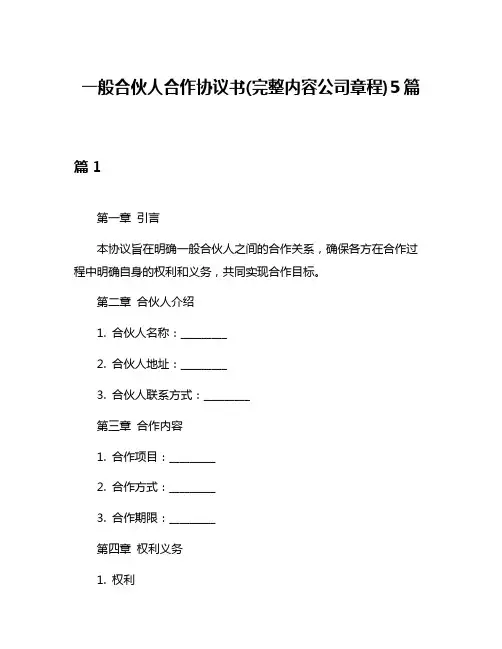 一般合伙人合作协议书(完整内容公司章程)5篇

篇 1

第一章 引言

本协议旨在明确一般合伙人之间的合作关系，确保各方在合作过程中明确自身的权利和义务，共同实现合作目标。

第二章 合伙人介绍

1. 合伙人名称：________

2. 合伙人地址：________

3. 合伙人联系方式：________

第三章 合作内容

1. 合作项目：________

2. 合作方式：________

3. 合作期限：________

第四章 权利义务

1. 权利